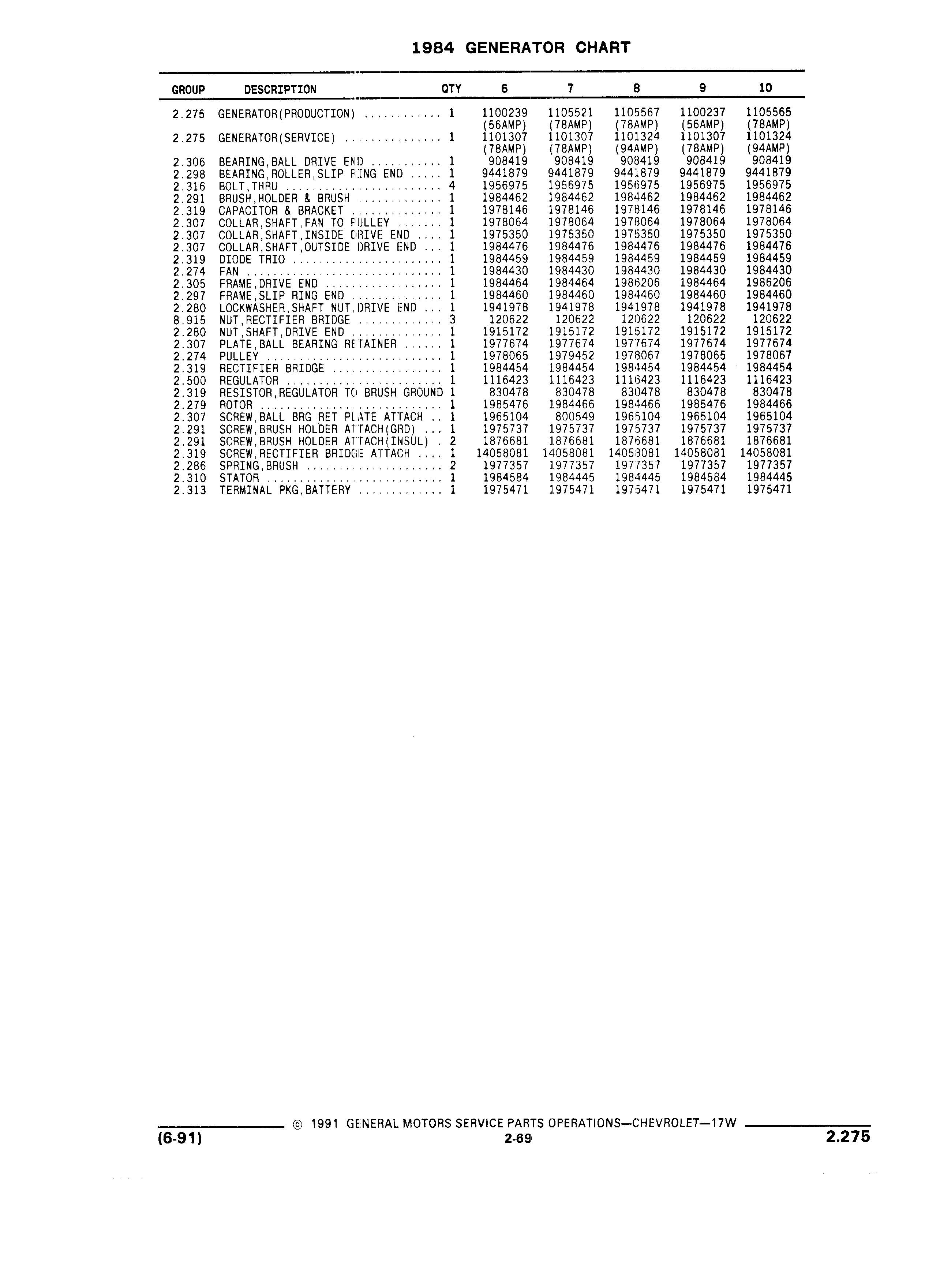 1984 GENERATOR CHART

| GROUP | DESCRIPTION | QTY | 6 | 7 | 8 | 9 | 10 |
|---|---|---|---|---|---|---|---|
| 2.275 | GENERATOR(PRODUCTION) ............ | 1 | 1100239 (56AMP) | 1105521 (78AMP) | 1105567 (78AMP) | 1100237 (56AMP) | 1105565 (78AMP) |
| 2.275 | GENERATOR(SERVICE) ............... | 1 | 1101307 (78AMP) | 1101307 (78AMP) | 1101324 (94AMP) | 1101307 (78AMP) | 1101324 (94AMP) |
| 2.306 | BEARING,BALL DRIVE END ........... | 1 | 908419 | 908419 | 908419 | 908419 | 908419 |
| 2.298 | BEARING,ROLLER,SLIP RING END ..... | 1 | 9441879 | 9441879 | 9441879 | 9441879 | 9441879 |
| 2.316 | BOLT,THRU ........................ | 4 | 1956975 | 1956975 | 1956975 | 1956975 | 1956975 |
| 2.291 | BRUSH,HOLDER & BRUSH ............. | 1 | 1984462 | 1984462 | 1984462 | 1984462 | 1984462 |
| 2.319 | CAPACITOR & BRACKET .............. | 1 | 1978146 | 1978146 | 1978146 | 1978146 | 1978146 |
| 2.307 | COLLAR,SHAFT,FAN TO PULLEY ....... | 1 | 1978064 | 1978064 | 1978064 | 1978064 | 1978064 |
| 2.307 | COLLAR,SHAFT,INSIDE DRIVE END .... | 1 | 1975350 | 1975350 | 1975350 | 1975350 | 1975350 |
| 2.307 | COLLAR,SHAFT,OUTSIDE DRIVE END ... | 1 | 1984476 | 1984476 | 1984476 | 1984476 | 1984476 |
| 2.319 | DIODE TRIO ....................... | 1 | 1984459 | 1984459 | 1984459 | 1984459 | 1984459 |
| 2.274 | FAN .............................. | 1 | 1984430 | 1984430 | 1984430 | 1984430 | 1984430 |
| 2.305 | FRAME,DRIVE END .................. | 1 | 1984464 | 1984464 | 1986206 | 1984464 | 1986206 |
| 2.297 | FRAME,SLIP RING END .............. | 1 | 1984460 | 1984460 | 1984460 | 1984460 | 1984460 |
| 2.280 | LOCKWASHER,SHAFT NUT,DRIVE END ... | 1 | 1941978 | 1941978 | 1941978 | 1941978 | 1941978 |
| 8.915 | NUT,RECTIFIER BRIDGE ............. | 3 | 120622 | 120622 | 120622 | 120622 | 120622 |
| 2.280 | NUT,SHAFT,DRIVE END .............. | 1 | 1915172 | 1915172 | 1915172 | 1915172 | 1915172 |
| 2.307 | PLATE,BALL BEARING RETAINER ...... | 1 | 1977674 | 1977674 | 1977674 | 1977674 | 1977674 |
| 2.274 | PULLEY ........................... | 1 | 1978065 | 1979452 | 1978067 | 1978065 | 1978067 |
| 2.319 | RECTIFIER BRIDGE ................. | 1 | 1984454 | 1984454 | 1984454 | 1984454 | 1984454 |
| 2.500 | REGULATOR ........................ | 1 | 1116423 | 1116423 | 1116423 | 1116423 | 1116423 |
| 2.319 | RESISTOR,REGULATOR TO BRUSH GROUND | 1 | 830478 | 830478 | 830478 | 830478 | 830478 |
| 2.279 | ROTOR ............................ | 1 | 1985476 | 1984466 | 1984466 | 1985476 | 1984466 |
| 2.307 | SCREW,BALL BRG RET PLATE ATTACH .. | 1 | 1965104 | 800549 | 1965104 | 1965104 | 1965104 |
| 2.291 | SCREW,BRUSH HOLDER ATTACH(GRD) ... | 1 | 1975737 | 1975737 | 1975737 | 1975737 | 1975737 |
| 2.291 | SCREW,BRUSH HOLDER ATTACH(INSUL) . | 2 | 1876681 | 1876681 | 1876681 | 1876681 | 1876681 |
| 2.319 | SCREW,RECTIFIER BRIDGE ATTACH .... | 1 | 14058081 | 14058081 | 14058081 | 14058081 | 14058081 |
| 2.286 | SPRING,BRUSH ..................... | 2 | 1977357 | 1977357 | 1977357 | 1977357 | 1977357 |
| 2.310 | STATOR ........................... | 1 | 1984584 | 1984445 | 1984445 | 1984584 | 1984445 |
| 2.313 | TERMINAL PKG,BATTERY ............. | 1 | 1975471 | 1975471 | 1975471 | 1975471 | 1975471 |

© 1991 GENERAL MOTORS SERVICE PARTS OPERATIONS—CHEVROLET—17W
(6-91) 2-69 2.275